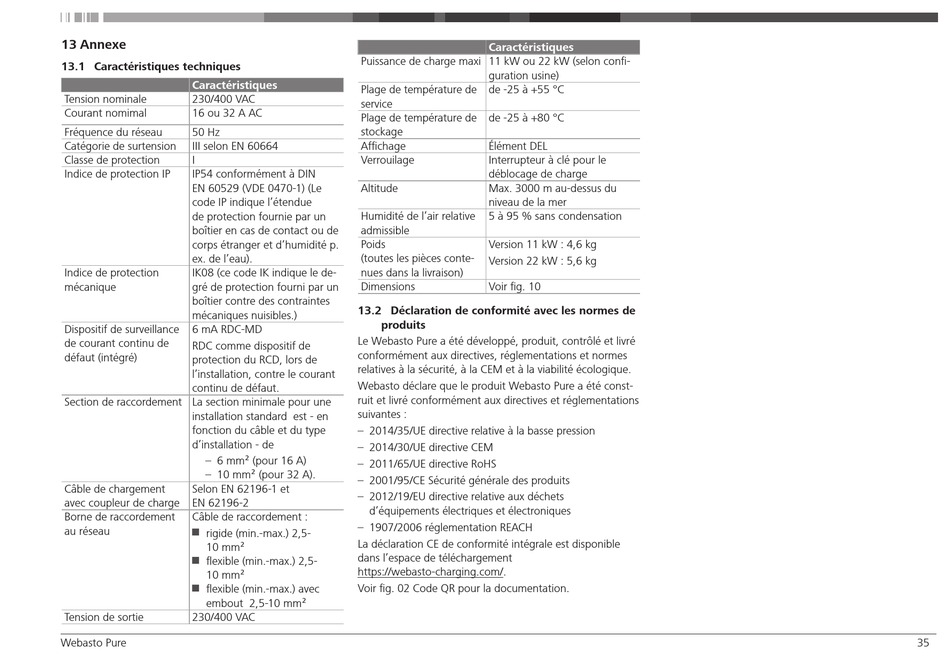 13 Annexe

13.1 Caractéristiques techniques

| | Caractéristiques |
|---|---|
| Tension nominale | 230/400 VAC |
| Courant nominal | 16 ou 32 A AC |
| Fréquence du réseau | 50 Hz |
| Catégorie de surtension | III selon EN 60664 |
| Classe de protection | I |
| Indice de protection IP | IP54 conformément à DIN EN 60529 (VDE 0470-1) (Le code IP indique l'étendue de protection fournie par un boîtier en cas de contact ou de corps étranger et d'humidité p. ex. de l'eau). |
| Indice de protection mécanique | IK08 (ce code IK indique le degré de protection fourni par un boîtier contre des contraintes mécaniques nuisibles.) |
| Dispositif de surveillance de courant continu de défaut (intégré) | 6 mA RDC-MD RDC comme dispositif de protection du RCD, lors de l'installation, contre le courant continu de défaut. |
| Section de raccordement | La section minimale pour une installation standard est - en fonction du câble et du type d'installation - de – 6 mm² (pour 16 A) – 10 mm² (pour 32 A). |
| Câble de chargement avec coupleur de charge | Selon EN 62196-1 et EN 62196-2 |
| Borne de raccordement au réseau | Câble de raccordement : ■ rigide (min.-max.) 2,5-10 mm² ■ flexible (min.-max.) 2,5-10 mm² ■ flexible (min.-max.) avec embout 2,5-10 mm² |
| Tension de sortie | 230/400 VAC |

| | Caractéristiques |
|---|---|
| Puissance de charge maxi | 11 kW ou 22 kW (selon configuration usine) |
| Plage de température de service | de -25 à +55 °C |
| Plage de température de stockage | de -25 à +80 °C |
| Affichage | Élément DEL |
| Verrouilage | Interrupteur à clé pour le déblocage de charge |
| Altitude | Max. 3000 m au-dessus du niveau de la mer |
| Humidité de l'air relative admissible | 5 à 95 % sans condensation |
| Poids (toutes les pièces contenues dans la livraison) | Version 11 kW : 4,6 kg Version 22 kW : 5,6 kg |
| Dimensions | Voir fig. 10 |

13.2 Déclaration de conformité avec les normes de produits

Le Webasto Pure a été développé, produit, contrôlé et livré conformément aux directives, réglementations et normes relatives à la sécurité, à la CEM et à la viabilité écologique.

Webasto déclare que le produit Webasto Pure a été construit et livré conformément aux directives et réglementations suivantes :

– 2014/35/UE directive relative à la basse pression
– 2014/30/UE directive CEM
– 2011/65/UE directive RoHS
– 2001/95/CE Sécurité générale des produits
– 2012/19/EU directive relative aux déchets d'équipements électriques et électroniques
– 1907/2006 réglementation REACH

La déclaration CE de conformité intégrale est disponible dans l'espace de téléchargement https://webasto-charging.com/.

Voir fig. 02 Code QR pour la documentation.

Webasto Pure

35